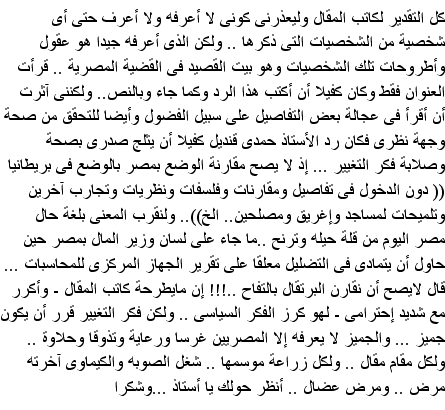 كل التقدير لكاتب المقال وليعذرنى كونى لا أعرفه ولا أعرف حتى أى شخصية من الشخصيات التى ذكرها .. ولكن الذى أعرفه جيدا هو عقول وأطروحات تلك الشخصيات وهو بيت القصيد فى القضية المصرية .. قرأت العنوان فقط وكان كفيلا أن أكتب هذا الرد وكما جاء وبالنص.. ولكننى آثرت أن أقرأ فى عجالة بعض التفاصيل على سبيل الفضول وأيضا للتحقق من صحة وجهة نظرى فكان رد الأستاذ حمدى قنديل كفيلا أن يثلج صدرى بصحة وصلابة فكر التغيير ... إذ لا يصح مقارنة الوضع بمصر بالوضع فى بريطانيا (( دون الدخول فى تفاصيل ومقارنات وفلسفات ونظريات وتجارب آخرين وتلميحات لمساجد وإغريق ومصلحين.. الخ)).. ولنقرب المعنى بلغة حال مصر اليوم من قلة حيله وترنح ..ما جاء على لسان وزير المال بمصر حين حاول أن يتمادى فى التضليل معلقا على تقرير الجهاز المركزى للمحاسبات ... قال لايصح أن نقارن البرتقال بالتفاح ..!!! إن مايطرحة كاتب المقال - وأكرر مع شديد إحترامى - لهو كرز الفكر السياسى .. ولكن فكر التغيير قرر أن يكون جميز ... والجميز لا يعرفه إلا المصريين غرسا ورعاية وتذوقا وحلاوة .. ولكل مقام مقال .. ولكل زراعة موسمها .. شغل الصوبه والكيماوى آخرته مرض .. ومرض عضال .. أنظر حولك يا أستاذ ...وشكرا